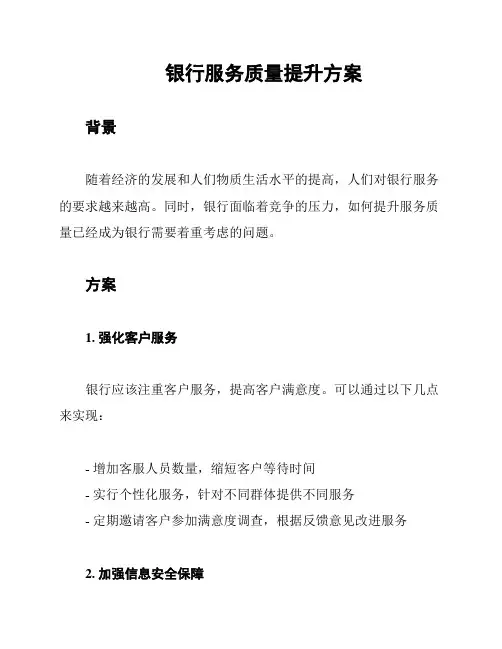 银行服务质量提升方案

背景

随着经济的发展和人们物质生活水平的提高，人们对银行服务的要求越来越高。同时，银行面临着竞争的压力，如何提升服务质量已经成为银行需要着重考虑的问题。

方案

1. 强化客户服务

银行应该注重客户服务，提高客户满意度。可以通过以下几点来实现：

- 增加客服人员数量，缩短客户等待时间
- 实行个性化服务，针对不同群体提供不同服务
- 定期邀请客户参加满意度调查，根据反馈意见改进服务

2. 加强信息安全保障